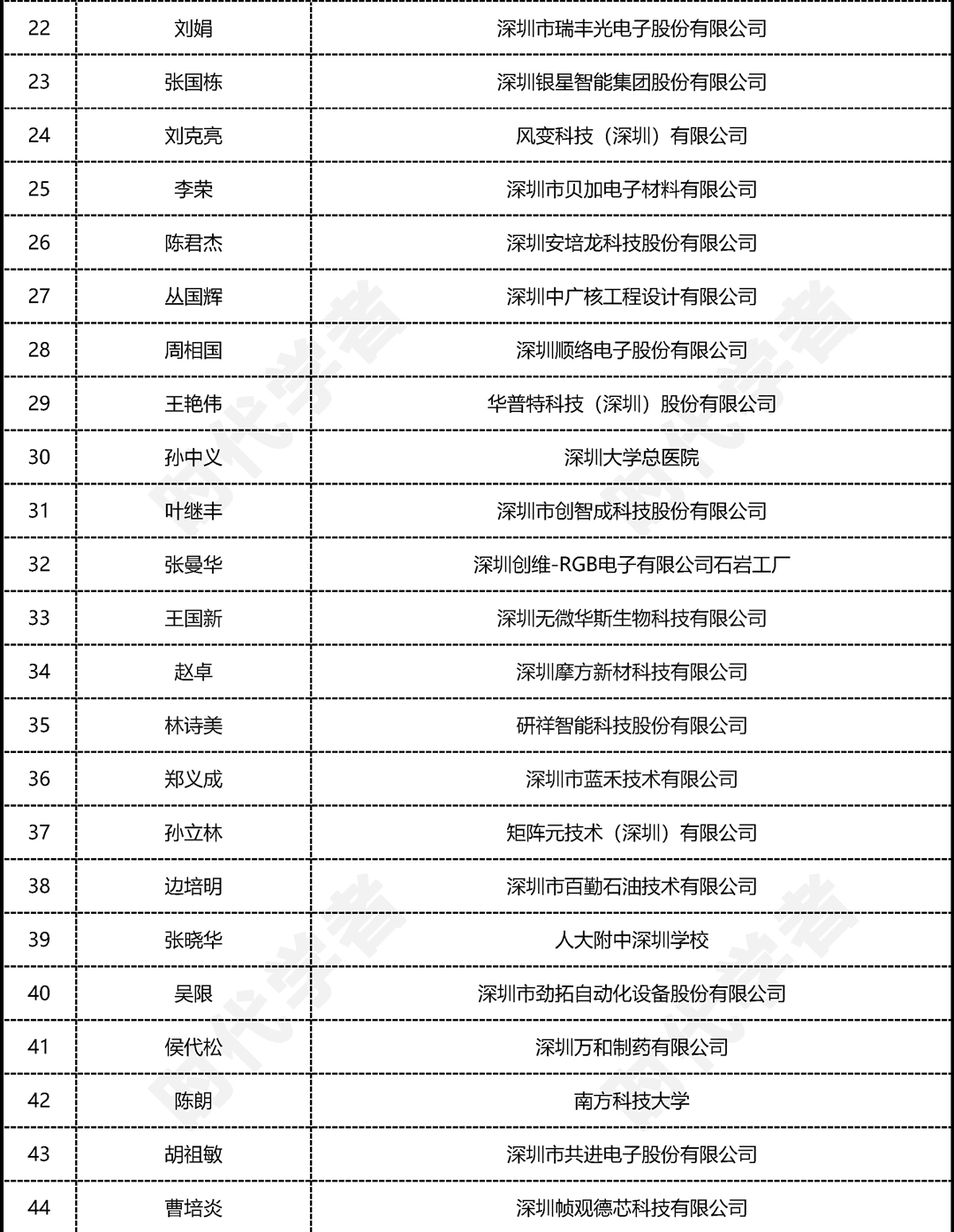 | 22 | 刘娟 | 深圳市瑞丰光电子股份有限公司 |
|---|---|---|
| 23 | 张国栋 | 深圳银星智能集团股份有限公司 |
| 24 | 刘克亮 | 风变科技（深圳）有限公司 |
| 25 | 李荣 | 深圳市贝加电子材料有限公司 |
| 26 | 陈君杰 | 深圳安培龙科技股份有限公司 |
| 27 | 丛国辉 | 深圳中广核工程设计有限公司 |
| 28 | 周相国 | 深圳顺络电子股份有限公司 |
| 29 | 王艳伟 | 华普特科技（深圳）股份有限公司 |
| 30 | 孙中义 | 深圳大学总医院 |
| 31 | 叶继丰 | 深圳市创智成科技股份有限公司 |
| 32 | 张曼华 | 深圳创维-RGB电子有限公司石岩工厂 |
| 33 | 王国新 | 深圳无微华斯生物科技有限公司 |
| 34 | 赵卓 | 深圳摩方新材科技有限公司 |
| 35 | 林诗美 | 研祥智能科技股份有限公司 |
| 36 | 郑义成 | 深圳市蓝禾技术有限公司 |
| 37 | 孙立林 | 矩阵元技术（深圳）有限公司 |
| 38 | 边培明 | 深圳市百勤石油技术有限公司 |
| 39 | 张晓华 | 人大附中深圳学校 |
| 40 | 吴限 | 深圳市劲拓自动化设备股份有限公司 |
| 41 | 侯代松 | 深圳万和制药有限公司 |
| 42 | 陈朗 | 南方科技大学 |
| 43 | 胡祖敏 | 深圳市共进电子股份有限公司 |
| 44 | 曹培炎 | 深圳帧观德芯科技有限公司 |

时代学者